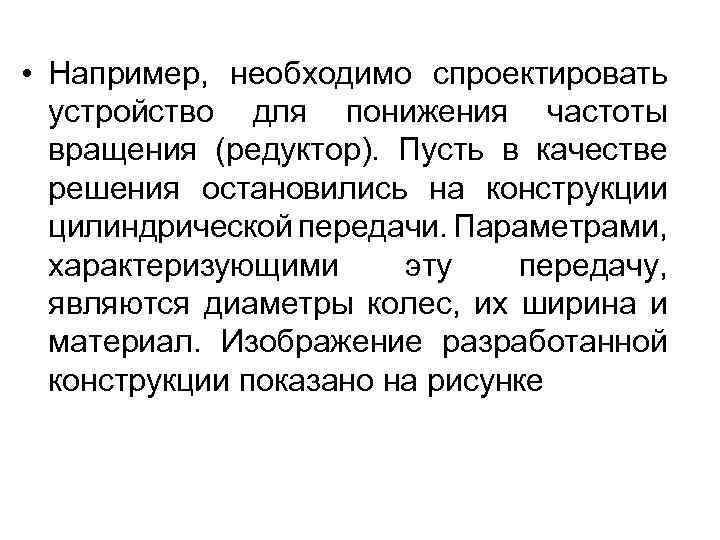 • Например, необходимо спроектировать устройство для понижения частоты вращения (редуктор). Пусть в качестве решения остановились на конструкции цилиндрической передачи. Параметрами, характеризующими эту передачу, являются диаметры колес, их ширина и материал. Изображение разработанной конструкции показано на рисунке